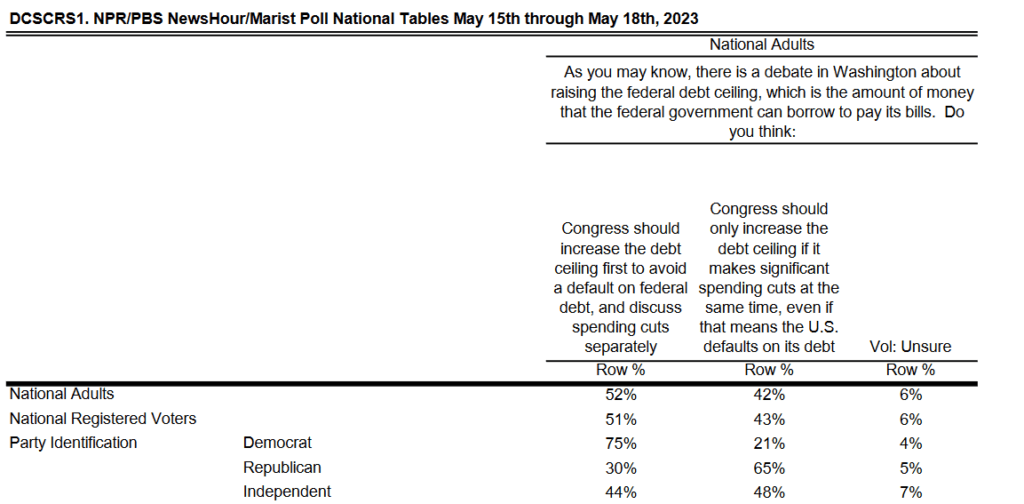 DCSCRS1. NPR/PBS NewsHour/Marist Poll National Tables May 15th through May 18th, 2023

National Adults

As you may know, there is a debate in Washington about raising the federal debt ceiling, which is the amount of money that the federal government can borrow to pay its bills. Do you think:

| | | Congress should increase the debt ceiling first to avoid a default on federal debt, and discuss spending cuts separately | Congress should only increase the debt ceiling if it makes significant spending cuts at the same time, even if that means the U.S. defaults on its debt | Vol: Unsure |
|---|---|---|---|---|
| | | Row % | Row % | Row % |
| National Adults | | 52% | 42% | 6% |
| National Registered Voters | | 51% | 43% | 6% |
| Party Identification | Democrat | 75% | 21% | 4% |
| | Republican | 30% | 65% | 5% |
| | Independent | 44% | 48% | 7% |